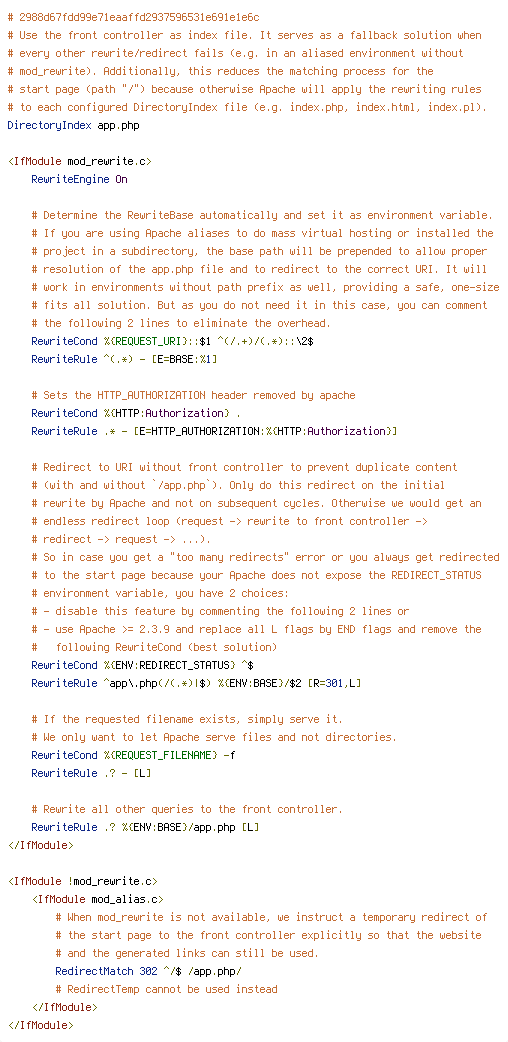 # 2988d67fdd99e71eaaffd2937596531e691e1e6c
# Use the front controller as index file. It serves as a fallback solution when
# every other rewrite/redirect fails (e.g. in an aliased environment without
# mod_rewrite). Additionally, this reduces the matching process for the
# start page (path "/") because otherwise Apache will apply the rewriting rules
# to each configured DirectoryIndex file (e.g. index.php, index.html, index.pl).
DirectoryIndex app.php

<IfModule mod_rewrite.c>
    RewriteEngine On

    # Determine the RewriteBase automatically and set it as environment variable.
    # If you are using Apache aliases to do mass virtual hosting or installed the
    # project in a subdirectory, the base path will be prepended to allow proper
    # resolution of the app.php file and to redirect to the correct URI. It will
    # work in environments without path prefix as well, providing a safe, one-size
    # fits all solution. But as you do not need it in this case, you can comment
    # the following 2 lines to eliminate the overhead.
    RewriteCond %{REQUEST_URI}::$1 ^(/.+)/(.*)::\2$
    RewriteRule ^(.*) - [E=BASE:%1]

    # Sets the HTTP_AUTHORIZATION header removed by apache
    RewriteCond %{HTTP:Authorization} .
    RewriteRule .* - [E=HTTP_AUTHORIZATION:%{HTTP:Authorization}]

    # Redirect to URI without front controller to prevent duplicate content
    # (with and without `/app.php`). Only do this redirect on the initial
    # rewrite by Apache and not on subsequent cycles. Otherwise we would get an
    # endless redirect loop (request -> rewrite to front controller ->
    # redirect -> request -> ...).
    # So in case you get a "too many redirects" error or you always get redirected
    # to the start page because your Apache does not expose the REDIRECT_STATUS
    # environment variable, you have 2 choices:
    # - disable this feature by commenting the following 2 lines or
    # - use Apache >= 2.3.9 and replace all L flags by END flags and remove the
    #   following RewriteCond (best solution)
    RewriteCond %{ENV:REDIRECT_STATUS} ^$
    RewriteRule ^app\.php(/(.*)|$) %{ENV:BASE}/$2 [R=301,L]

    # If the requested filename exists, simply serve it.
    # We only want to let Apache serve files and not directories.
    RewriteCond %{REQUEST_FILENAME} -f
    RewriteRule .? - [L]

    # Rewrite all other queries to the front controller.
    RewriteRule .? %{ENV:BASE}/app.php [L]
</IfModule>

<IfModule !mod_rewrite.c>
    <IfModule mod_alias.c>
        # When mod_rewrite is not available, we instruct a temporary redirect of
        # the start page to the front controller explicitly so that the website
        # and the generated links can still be used.
        RedirectMatch 302 ^/$ /app.php/
        # RedirectTemp cannot be used instead
    </IfModule>
</IfModule>